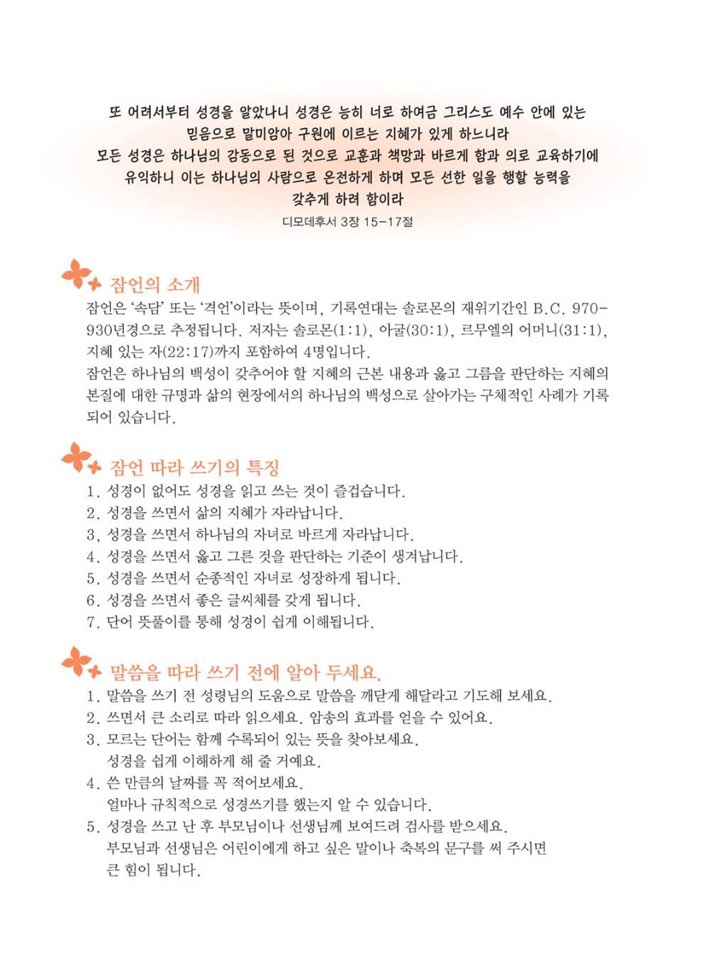 또 어려서부터 성경을 알았나니 성경은 능히 너로 하여금 그리스도 예수 안에 있는 믿음으로 말미암아 구원에 이르는 지혜가 있게 하느니라 모든 성경은 하나님의 감동으로 된 것으로 교훈과 책망과 바르게 함과 의로 교육하기에 유익하니 이는 하나님의 사람으로 온전하게 하며 모든 선한 일을 행할 능력을 갖추게 하려 함이라

디모데후서 3장 15-17절

잠언의 소개

잠언은 '속담' 또는 '격언'이라는 뜻이며, 기록연대는 솔로몬의 재위기간인 B.C. 970-930년경으로 추정됩니다. 저자는 솔로몬(1:1), 아굴(30:1), 르무엘의 어머니(31:1), 지혜 있는 자(22:17)까지 포함하여 4명입니다.

잠언은 하나님의 백성이 갖추어야 할 지혜의 근본 내용과 옳고 그름을 판단하는 지혜의 본질에 대한 규명과 삶의 현장에서의 하나님의 백성으로 살아가는 구체적인 사례가 기록되어 있습니다.

잠언 따라 쓰기의 특징

1. 성경이 없어도 성경을 읽고 쓰는 것이 즐겁습니다.
2. 성경을 쓰면서 삶의 지혜가 자라납니다.
3. 성경을 쓰면서 하나님의 자녀로 바르게 자라납니다.
4. 성경을 쓰면서 옳고 그른 것을 판단하는 기준이 생겨납니다.
5. 성경을 쓰면서 순종적인 자녀로 성장하게 됩니다.
6. 성경을 쓰면서 좋은 글씨체를 갖게 됩니다.
7. 단어 뜻풀이를 통해 성경이 쉽게 이해됩니다.

말씀을 따라 쓰기 전에 알아 두세요.

1. 말씀을 쓰기 전 성령님의 도움으로 말씀을 깨닫게 해달라고 기도해 보세요.
2. 쓰면서 큰 소리로 따라 읽으세요. 암송의 효과를 얻을 수 있어요.
3. 모르는 단어는 함께 수록되어 있는 뜻을 찾아보세요. 성경을 쉽게 이해하게 해 줄 거예요.
4. 쓴 만큼의 날짜를 꼭 적어보세요. 얼마나 규칙적으로 성경쓰기를 했는지 알 수 있습니다.
5. 성경을 쓰고 난 후 부모님이나 선생님께 보여드려 검사를 받으세요. 부모님과 선생님은 어린이에게 하고 싶은 말이나 축복의 문구를 써 주시면 큰 힘이 됩니다.